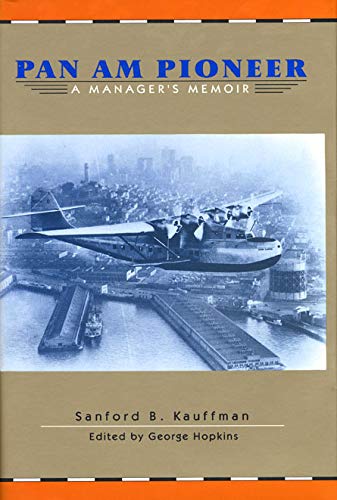 PAN AM PIONEER
A MANAGER'S MEMOIR

Sanford B. Kauffman

Edited by George Hopkins